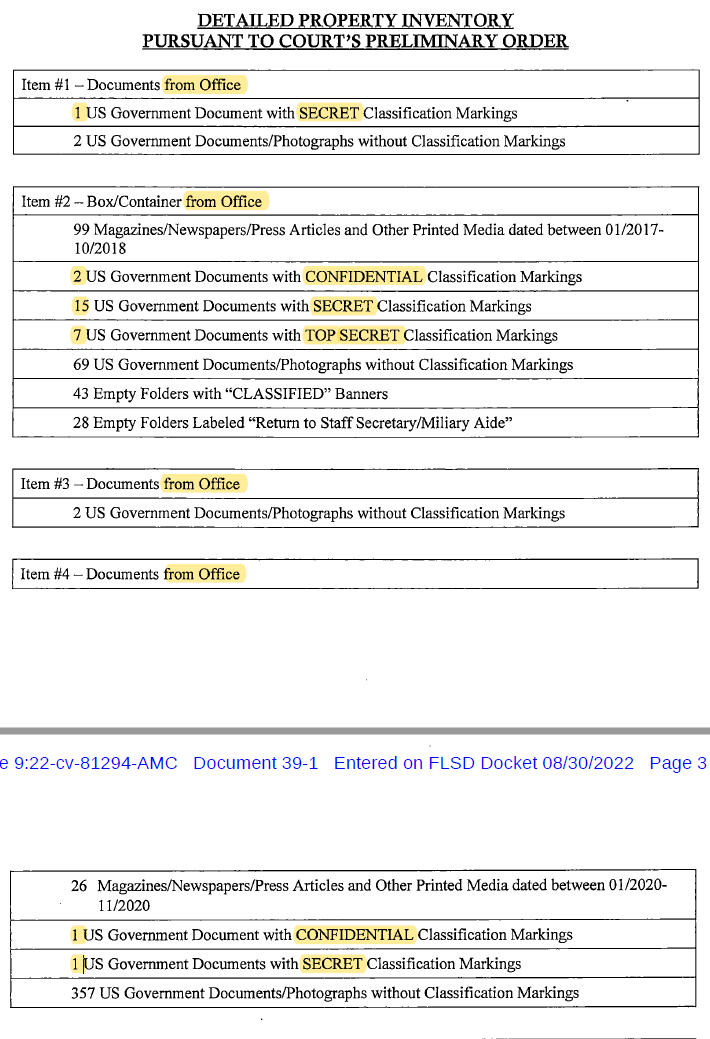 DETAILED PROPERTY INVENTORY
PURSUANT TO COURT'S PRELIMINARY ORDER

| Item #1 – Documents from Office |
|---|
| 1 US Government Document with SECRET Classification Markings |
| 2 US Government Documents/Photographs without Classification Markings |

| Item #2 – Box/Container from Office |
|---|
| 99 Magazines/Newspapers/Press Articles and Other Printed Media dated between 01/2017-10/2018 |
| 2 US Government Documents with CONFIDENTIAL Classification Markings |
| 15 US Government Documents with SECRET Classification Markings |
| 7 US Government Documents with TOP SECRET Classification Markings |
| 69 US Government Documents/Photographs without Classification Markings |
| 43 Empty Folders with "CLASSIFIED" Banners |
| 28 Empty Folders Labeled "Return to Staff Secretary/Miliary Aide" |

| Item #3 – Documents from Office |
|---|
| 2 US Government Documents/Photographs without Classification Markings |

| Item #4 – Documents from Office |
|---|

e 9:22-cv-81294-AMC Document 39-1 Entered on FLSD Docket 08/30/2022 Page 3

| 26 Magazines/Newspapers/Press Articles and Other Printed Media dated between 01/2020-11/2020 |
|---|
| 1 US Government Document with CONFIDENTIAL Classification Markings |
| 1 US Government Documents with SECRET Classification Markings |
| 357 US Government Documents/Photographs without Classification Markings |